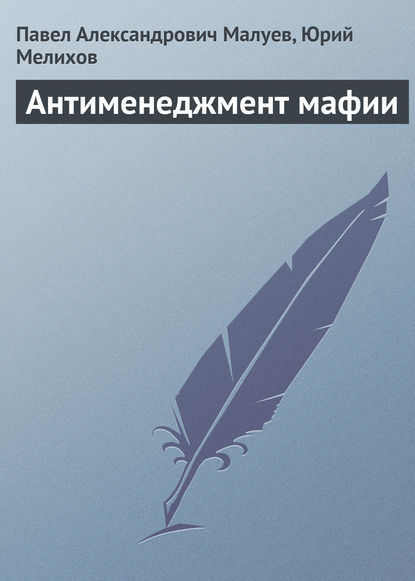 Павел Александрович Малуев, Юрий Мелихов

Антименеджмент мафии